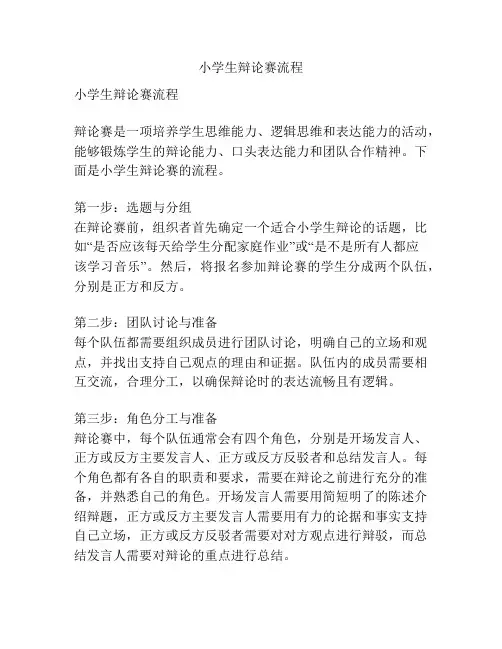 小学生辩论赛流程

小学生辩论赛流程

辩论赛是一项培养学生思维能力、逻辑思维和表达能力的活动，能够锻炼学生的辩论能力、口头表达能力和团队合作精神。下面是小学生辩论赛的流程。

第一步：选题与分组
在辩论赛前，组织者首先确定一个适合小学生辩论的话题，比如“是否应该每天给学生分配家庭作业”或“是不是所有人都应该学习音乐”。然后，将报名参加辩论赛的学生分成两个队伍，分别是正方和反方。

第二步：团队讨论与准备
每个队伍都需要组织成员进行团队讨论，明确自己的立场和观点，并找出支持自己观点的理由和证据。队伍内的成员需要相互交流，合理分工，以确保辩论时的表达流畅且有逻辑。

第三步：角色分工与准备
辩论赛中，每个队伍通常会有四个角色，分别是开场发言人、正方或反方主要发言人、正方或反方反驳者和总结发言人。每个角色都有各自的职责和要求，需要在辩论之前进行充分的准备，并熟悉自己的角色。开场发言人需要用简短明了的陈述介绍辩题，正方或反方主要发言人需要用有力的论据和事实支持自己立场，正方或反方反驳者需要对对方观点进行辩驳，而总结发言人需要对辩论的重点进行总结。